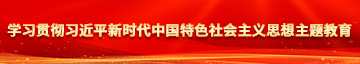 学习贯彻习近平新时代中国特色社会主义思想主题教育